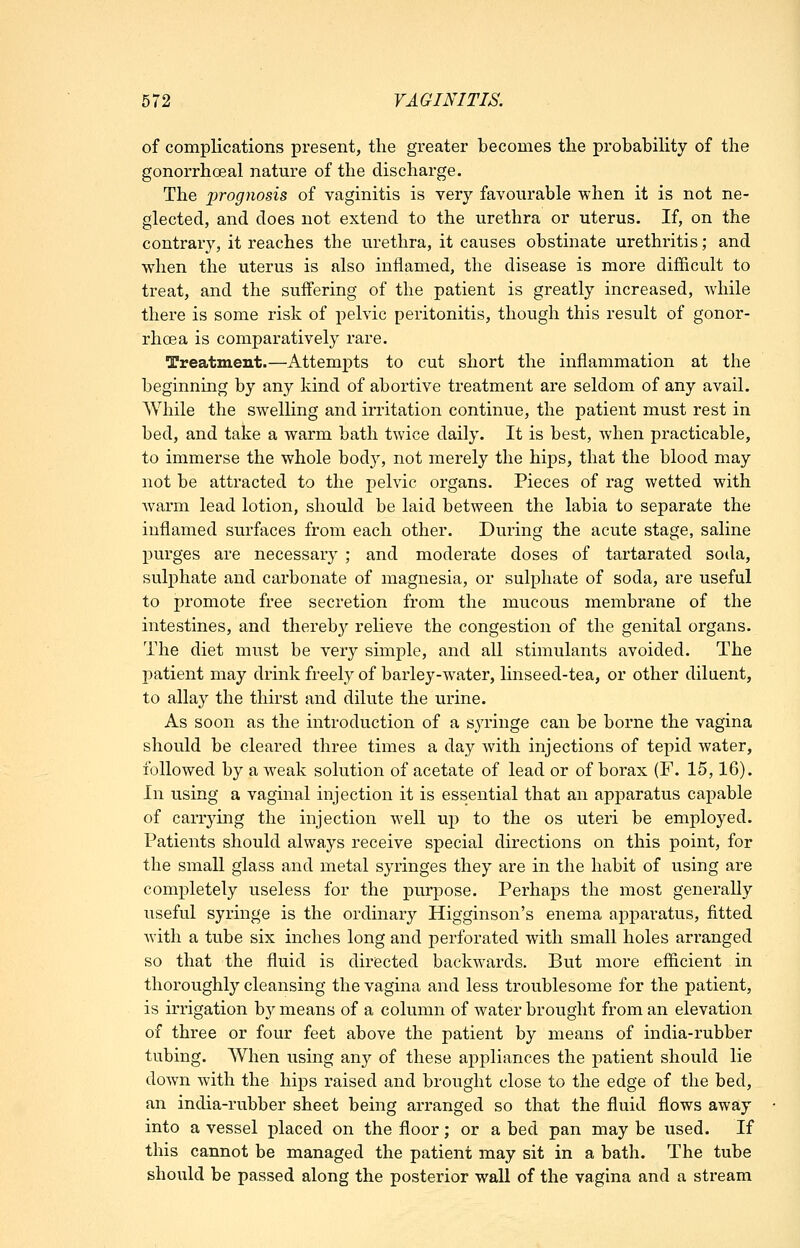 572 VAGINITIS.

of complications present, the greater becomes the probability of the gonorrhœal nature of the discharge.

The prognosis of vaginitis is very favourable when it is not neglected, and does not extend to the urethra or uterus. If, on the contrary, it reaches the urethra, it causes obstinate urethritis; and when the uterus is also inflamed, the disease is more difficult to treat, and the suffering of the patient is greatly increased, while there is some risk of pelvic peritonitis, though this result of gonorrhœa is comparatively rare.

Treatment.—Attempts to cut short the inflammation at the beginning by any kind of abortive treatment are seldom of any avail. While the swelling and irritation continue, the patient must rest in bed, and take a warm bath twice daily. It is best, when practicable, to immerse the whole body, not merely the hips, that the blood may not be attracted to the pelvic organs. Pieces of rag wetted with warm lead lotion, should be laid between the labia to separate the inflamed surfaces from each other. During the acute stage, saline purges are necessary ; and moderate doses of tartarated soda, sulphate and carbonate of magnesia, or sulphate of soda, are useful to promote free secretion from the mucous membrane of the intestines, and thereby relieve the congestion of the genital organs. The diet must be very simple, and all stimulants avoided. The patient may drink freely of barley-water, linseed-tea, or other diluent, to allay the thirst and dilute the urine.

As soon as the introduction of a syringe can be borne the vagina should be cleared three times a day with injections of tepid water, followed by a weak solution of acetate of lead or of borax (F. 15, 16). In using a vaginal injection it is essential that an apparatus capable of carrying the injection well up to the os uteri be employed. Patients should always receive special directions on this point, for the small glass and metal syringes they are in the habit of using are completely useless for the purpose. Perhaps the most generally useful syringe is the ordinary Higginson's enema apparatus, fitted with a tube six inches long and perforated with small holes arranged so that the fluid is directed backwards. But more efficient in thoroughly cleansing the vagina and less troublesome for the patient, is irrigation by means of a column of water brought from an elevation of three or four feet above the patient by means of india-rubber tubing. When using any of these appliances the patient should lie down with the hips raised and brought close to the edge of the bed, an india-rubber sheet being arranged so that the fluid flows away into a vessel placed on the floor; or a bed pan may be used. If this cannot be managed the patient may sit in a bath. The tube should be passed along the posterior wall of the vagina and a stream